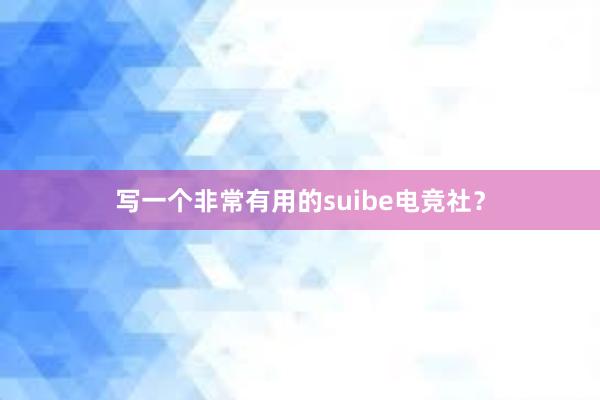 写一个非常有用的suibe电竞社？